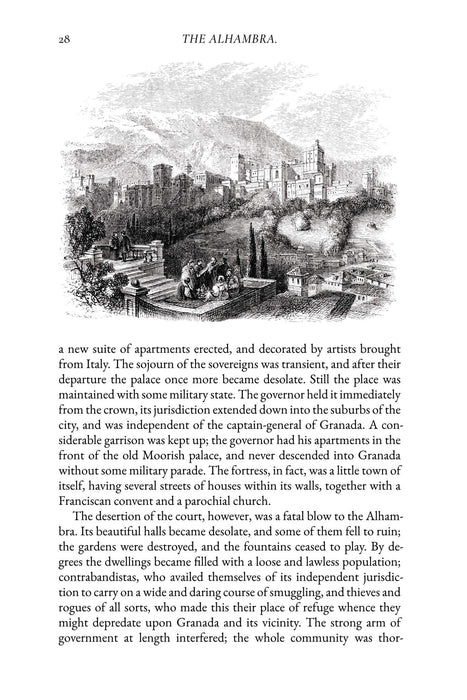 28 THE ALHAMBRA.

a new suite of apartments erected, and decorated by artists brought from Italy. The sojourn of the sovereigns was transient, and after their departure the palace once more became desolate. Still the place was maintained with some military state. The governor held it immediately from the crown, its jurisdiction extended down into the suburbs of the city, and was independent of the captain-general of Granada. A considerable garrison was kept up; the governor had his apartments in the front of the old Moorish palace, and never descended into Granada without some military parade. The fortress, in fact, was a little town of itself, having several streets of houses within its walls, together with a Franciscan convent and a parochial church.

The desertion of the court, however, was a fatal blow to the Alhambra. Its beautiful halls became desolate, and some of them fell to ruin; the gardens were destroyed, and the fountains ceased to play. By degrees the dwellings became filled with a loose and lawless population; contrabandistas, who availed themselves of its independent jurisdiction to carry on a wide and daring course of smuggling, and thieves and rogues of all sorts, who made this their place of refuge whence they might depredate upon Granada and its vicinity. The strong arm of government at length interfered; the whole community was thor-